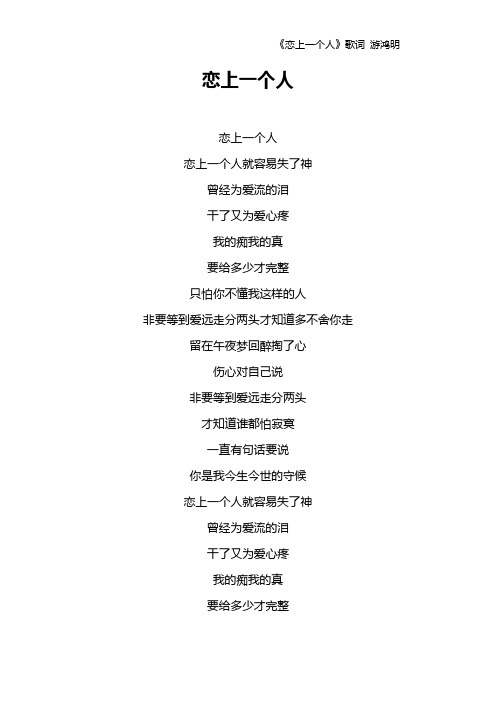 《恋上一个人》歌词 游鸿明

恋上一个人

恋上一个人

恋上一个人就容易失了神

曾经为爱流的泪

干了又为爱心疼

我的痴我的真

要给多少才完整

只怕你不懂我这样的人

非要等到爱远走分两头才知道多不舍你走

留在午夜梦回醉掏了心

伤心对自己说

非要等到爱远走分两头

才知道谁都怕寂寞

一直有句话要说

你是我今生今世的守候

恋上一个人就容易失了神

曾经为爱流的泪

干了又为爱心疼

我的痴我的真

要给多少才完整